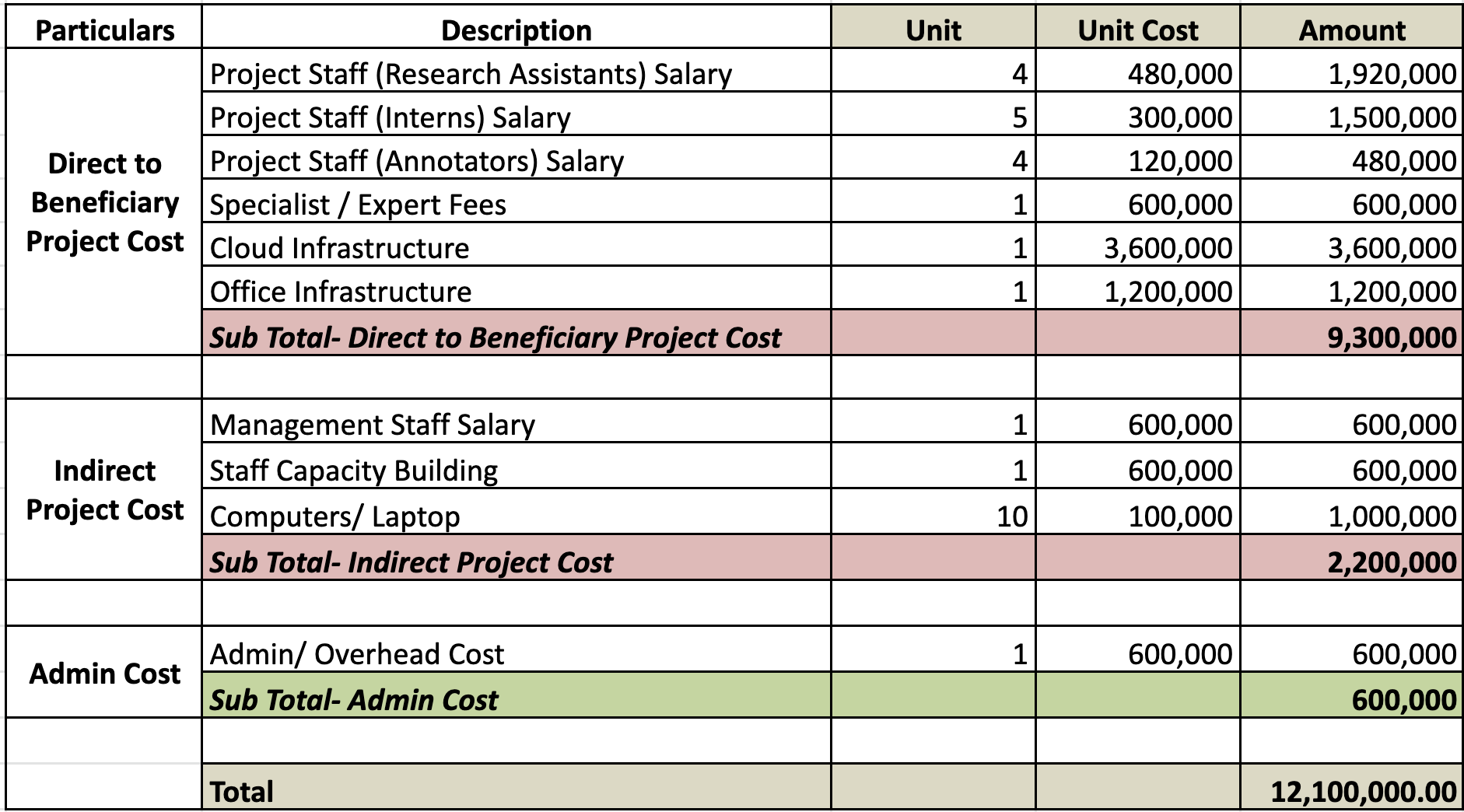 | Particulars | Description | Unit | Unit Cost | Amount |
|---|---|---|---|---|
| Direct to Beneficiary Project Cost | Project Staff (Research Assistants) Salary | 4 | 480,000 | 1,920,000 |
| | Project Staff (Interns) Salary | 5 | 300,000 | 1,500,000 |
| | Project Staff (Annotators) Salary | 4 | 120,000 | 480,000 |
| | Specialist / Expert Fees | 1 | 600,000 | 600,000 |
| | Cloud Infrastructure | 1 | 3,600,000 | 3,600,000 |
| | Office Infrastructure | 1 | 1,200,000 | 1,200,000 |
| | Sub Total- Direct to Beneficiary Project Cost | | | 9,300,000 |
| | | | | |
| Indirect Project Cost | Management Staff Salary | 1 | 600,000 | 600,000 |
| | Staff Capacity Building | 1 | 600,000 | 600,000 |
| | Computers/ Laptop | 10 | 100,000 | 1,000,000 |
| | Sub Total- Indirect Project Cost | | | 2,200,000 |
| | | | | |
| Admin Cost | Admin/ Overhead Cost | 1 | 600,000 | 600,000 |
| | Sub Total- Admin Cost | | | 600,000 |
| | | | | |
| | Total | | | 12,100,000.00 |